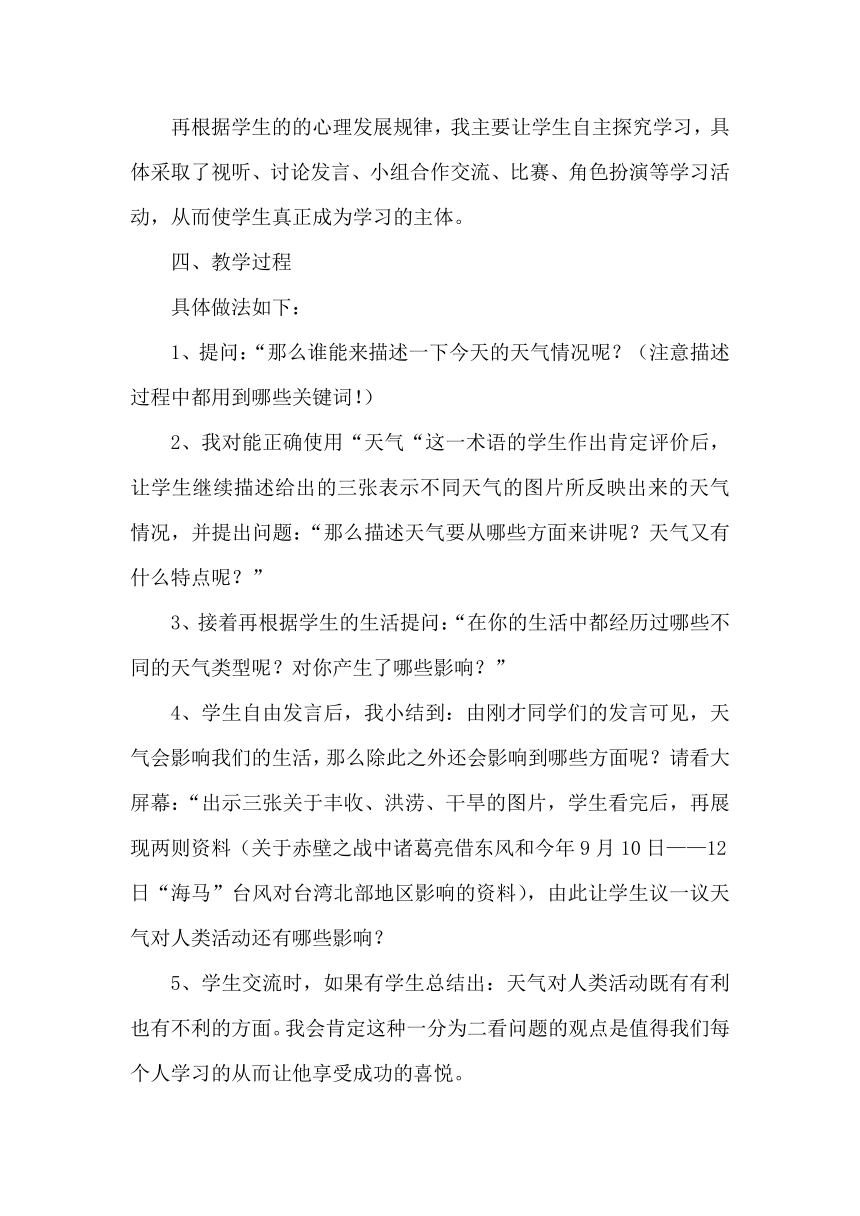 再根据学生的的心理发展规律，我主要让学生自主探究学习，具体采取了视听、讨论发言、小组合作交流、比赛、角色扮演等学习活动，从而使学生真正成为学习的主体。

四、教学过程

具体做法如下：

1、提问：“那么谁能来描述一下今天的天气情况呢？（注意描述过程中都用到哪些关键词！）

2、我对能正确使用“天气“这一术语的学生作出肯定评价后，让学生继续描述给出的三张表示不同天气的图片所反映出来的天气情况，并提出问题：“那么描述天气要从哪些方面来讲呢？天气又有什么特点呢？”

3、接着再根据学生的生活提问：“在你的生活中都经历过哪些不同的天气类型呢？对你产生了哪些影响？”

4、学生自由发言后，我小结到：由刚才同学们的发言可见，天气会影响我们的生活，那么除此之外还会影响到哪些方面呢？请看大屏幕：“出示三张关于丰收、洪涝、干旱的图片，学生看完后，再展现两则资料（关于赤壁之战中诸葛亮借东风和今年9月10日——12日“海马”台风对台湾北部地区影响的资料），由此让学生议一议天气对人类活动还有哪些影响？

5、学生交流时，如果有学生总结出：天气对人类活动既有有利也有不利的方面。我会肯定这种一分为二看问题的观点是值得我们每个人学习的从而让他享受成功的喜悦。